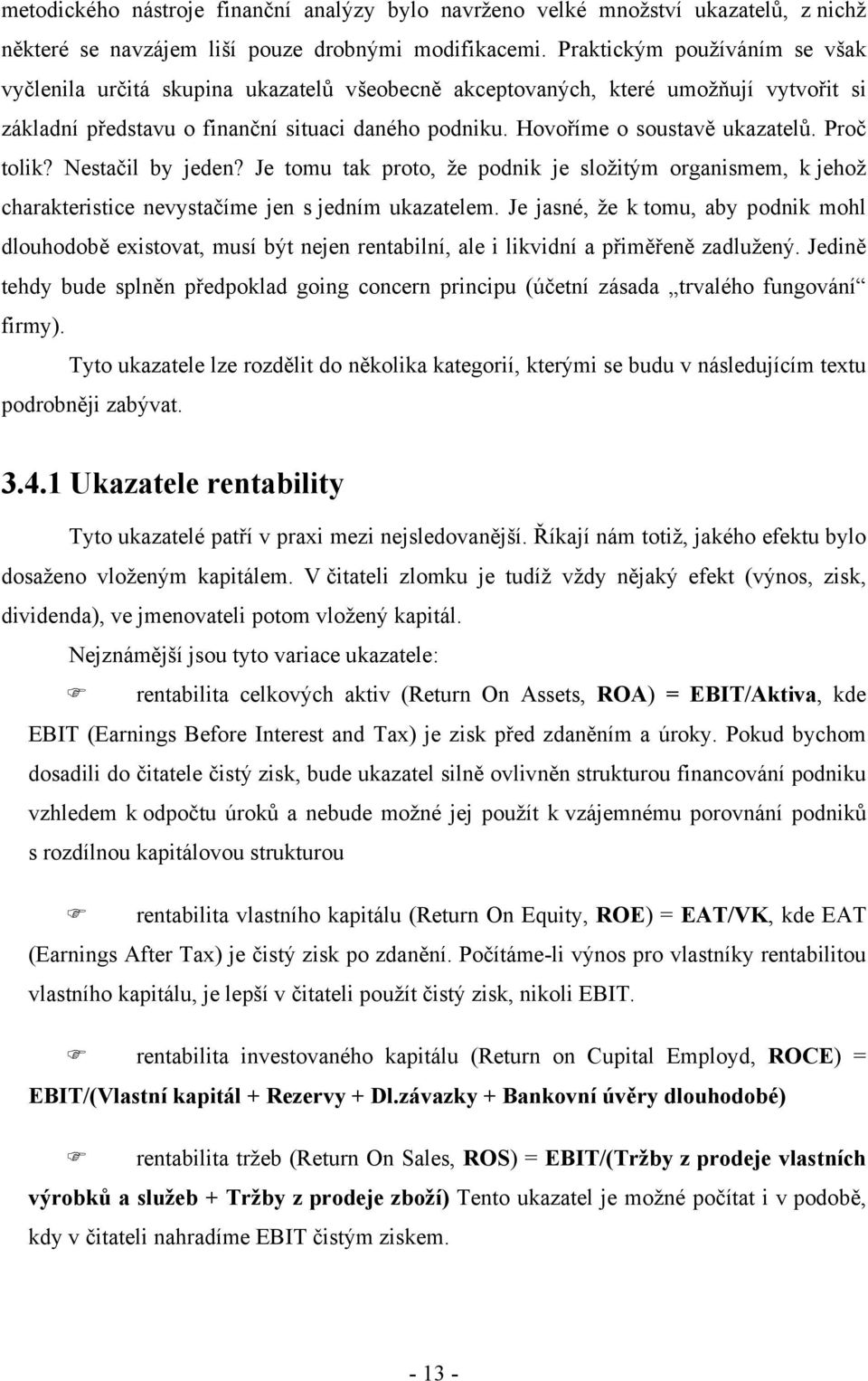 metodického nástroje finanční analýzy bylo navrženo velké množství ukazatelů, z nichž některé se navzájem liší pouze drobnými modifikacemi. Praktickým používáním se však vyčlenila určitá skupina ukazatelů všeobecně akceptovaných, které umožňují vytvořit si základní představu o finanční situaci daného podniku. Hovoříme o soustavě ukazatelů. Proč tolik? Nestačil by jeden? Je tomu tak proto, že podnik je složitým organismem, k jehož charakteristice nevystačíme jen s jedním ukazatelem. Je jasné, že k tomu, aby podnik mohl dlouhodobě existovat, musí být nejen rentabilní, ale i likvidní a přiměřeně zadlužený. Jedině tehdy bude splněn předpoklad going concern principu (účetní zásada „trvalého fungování“ firmy).

Tyto ukazatele lze rozdělit do několika kategorií, kterými se budu v následujícím textu podrobněji zabývat.

3.4.1 Ukazatele rentability

Tyto ukazatelé patří v praxi mezi nejsledovanější. Říkají nám totiž, jakého efektu bylo dosaženo vloženým kapitálem. V čitateli zlomku je tudíž vždy nějaký efekt (výnos, zisk, dividenda), ve jmenovateli potom vložený kapitál.

Nejznámější jsou tyto variace ukazatele:

rentabilita celkových aktiv (Return On Assets, ROA) = EBIT/Aktiva, kde EBIT (Earnings Before Interest and Tax) je zisk před zdaněním a úroky. Pokud bychom dosadili do čitatele čistý zisk, bude ukazatel silně ovlivněn strukturou financování podniku vzhledem k odpočtu úroků a nebude možné jej použít k vzájemnému porovnání podniků s rozdílnou kapitálovou strukturou

rentabilita vlastního kapitálu (Return On Equity, ROE) = EAT/VK, kde EAT (Earnings After Tax) je čistý zisk po zdanění. Počítáme-li výnos pro vlastníky rentabilitou vlastního kapitálu, je lepší v čitateli použít čistý zisk, nikoli EBIT.

rentabilita investovaného kapitálu (Return on Cupital Employd, ROCE) = EBIT/(Vlastní kapitál + Rezervy + Dl.závazky + Bankovní úvěry dlouhodobé)

rentabilita tržeb (Return On Sales, ROS) = EBIT/(Tržby z prodeje vlastních výrobků a služeb + Tržby z prodeje zboží) Tento ukazatel je možné počítat i v podobě, kdy v čitateli nahradíme EBIT čistým ziskem.

- 13 -